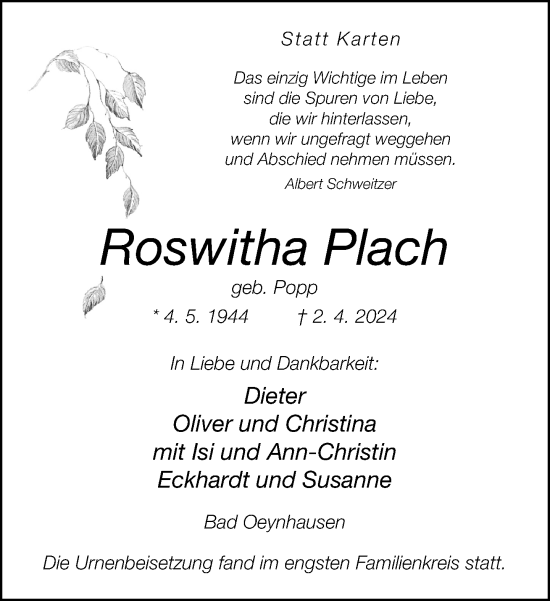 Statt Karten

Das einzig Wichtige im Leben
sind die Spuren von Liebe,
die wir hinterlassen,
wenn wir ungefragt weggehen
und Abschied nehmen müssen.
Albert Schweitzer

Roswitha Plach
geb. Popp
* 4. 5. 1944 † 2. 4. 2024

In Liebe und Dankbarkeit:

Dieter
Oliver und Christina
mit Isi und Ann-Christin
Eckhardt und Susanne

Bad Oeynhausen

Die Urnenbeisetzung fand im engsten Familienkreis statt.